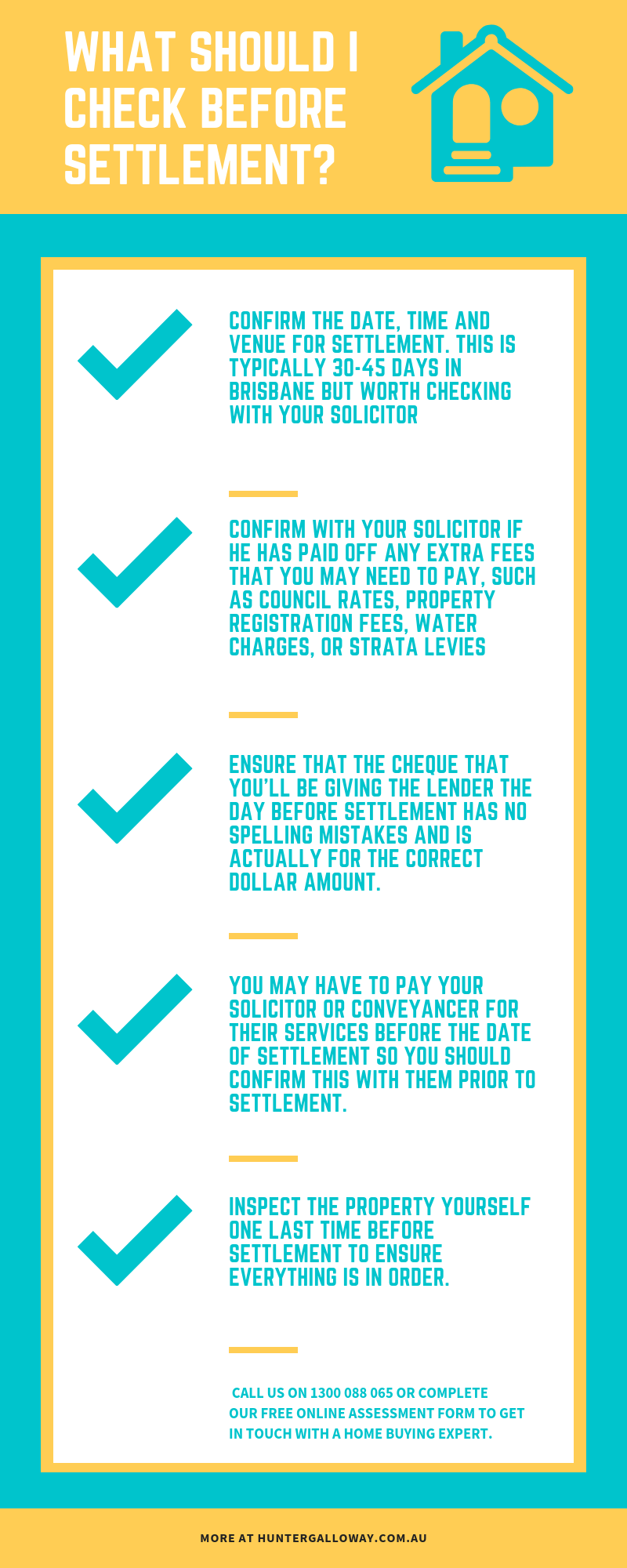 WHAT SHOULD I CHECK BEFORE SETTLEMENT?

CONFIRM THE DATE, TIME AND VENUE FOR SETTLEMENT. THIS IS TYPICALLY 30-45 DAYS IN BRISBANE BUT WORTH CHECKING WITH YOUR SOLICITOR

CONFIRM WITH YOUR SOLICITOR IF HE HAS PAID OFF ANY EXTRA FEES THAT YOU MAY NEED TO PAY, SUCH AS COUNCIL RATES, PROPERTY REGISTRATION FEES, WATER CHARGES, OR STRATA LEVIES

ENSURE THAT THE CHEQUE THAT YOU'LL BE GIVING THE LENDER THE DAY BEFORE SETTLEMENT HAS NO SPELLING MISTAKES AND IS ACTUALLY FOR THE CORRECT DOLLAR AMOUNT.

YOU MAY HAVE TO PAY YOUR SOLICITOR OR CONVEYANCER FOR THEIR SERVICES BEFORE THE DATE OF SETTLEMENT SO YOU SHOULD CONFIRM THIS WITH THEM PRIOR TO SETTLEMENT.

INSPECT THE PROPERTY YOURSELF ONE LAST TIME BEFORE SETTLEMENT TO ENSURE EVERYTHING IS IN ORDER.

CALL US ON 1300 088 065 OR COMPLETE OUR FREE ONLINE ASSESSMENT FORM TO GET IN TOUCH WITH A HOME BUYING EXPERT.

MORE AT HUNTERGALLOWAY.COM.AU